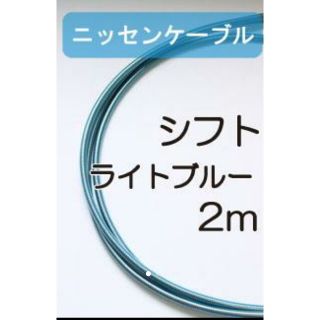 ニッセンケーブル

シフト

ライトブルー

2m